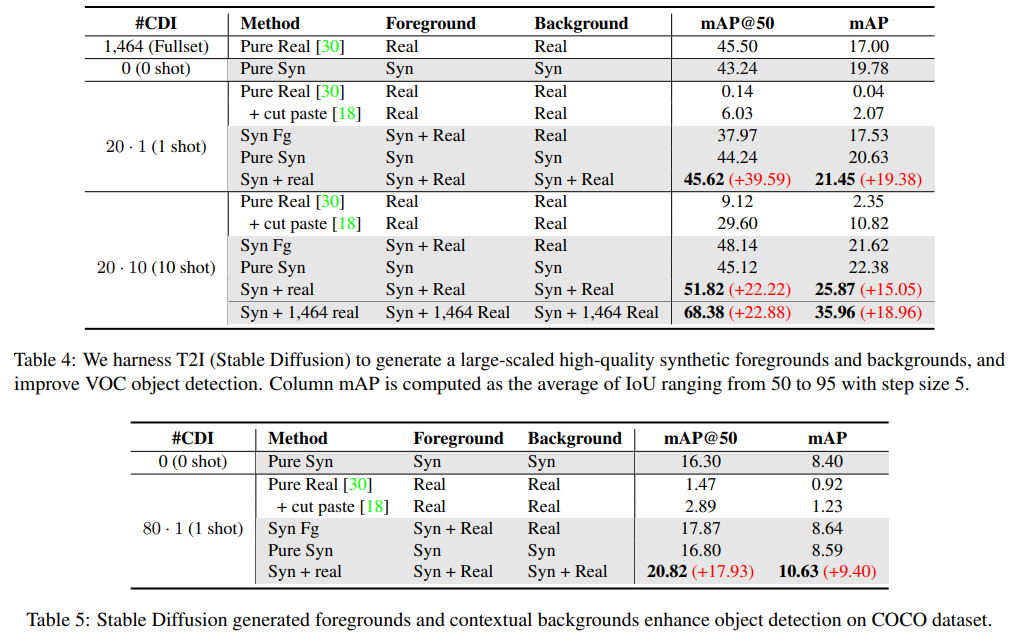 | #CDI | Method | Foreground | Background | mAP@50 | mAP |
|---|---|---|---|---|---|
| 1,464 (Fullset) | Pure Real [30] | Real | Real | 45.50 | 17.00 |
| 0 (0 shot) | Pure Syn | Syn | Syn | 43.24 | 19.78 |
| 20 · 1 (1 shot) | Pure Real [30] | Real | Real | 0.14 | 0.04 |
| | + cut paste [18] | Real | Real | 6.03 | 2.07 |
| | Syn Fg | Syn + Real | Real | 37.97 | 17.53 |
| | Pure Syn | Syn | Syn | 44.24 | 20.63 |
| | Syn + real | Syn + Real | Syn + Real | **45.62** (+39.59) | **21.45** (+19.38) |
| 20 · 10 (10 shot) | Pure Real [30] | Real | Real | 9.12 | 2.35 |
| | + cut paste [18] | Real | Real | 29.60 | 10.82 |
| | Syn Fg | Syn + Real | Real | 48.14 | 21.62 |
| | Pure Syn | Syn | Syn | 45.12 | 22.38 |
| | Syn + real | Syn + Real | Syn + Real | **51.82** (+22.22) | **25.87** (+15.05) |
| | Syn + 1,464 real | Syn + 1,464 Real | Syn + 1,464 Real | **68.38** (+22.88) | **35.96** (+18.96) |

Table 4: We harness T2I (Stable Diffusion) to generate a large-scaled high-quality synthetic foregrounds and backgrounds, and improve VOC object detection. Column mAP is computed as the average of IoU ranging from 50 to 95 with step size 5.

| #CDI | Method | Foreground | Background | mAP@50 | mAP |
|---|---|---|---|---|---|
| 0 (0 shot) | Pure Syn | Syn | Syn | 16.30 | 8.40 |
| 80 · 1 (1 shot) | Pure Real [30] | Real | Real | 1.47 | 0.92 |
| | + cut paste [18] | Real | Real | 2.89 | 1.23 |
| | Syn Fg | Syn + Real | Real | 17.87 | 8.64 |
| | Pure Syn | Syn | Syn | 16.80 | 8.59 |
| | Syn + real | Syn + Real | Syn + Real | **20.82** (+17.93) | **10.63** (+9.40) |

Table 5: Stable Diffusion generated foregrounds and contextual backgrounds enhance object detection on COCO dataset.